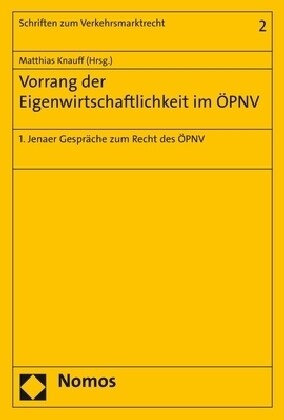 Schriften zum Verkehrsmarktrecht 2

Matthias Knauff (Hrsg.)

Vorrang der Eigenwirtschaftlichkeit im ÖPNV

1. Jenaer Gespräche zum Recht des ÖPNV

Nomos